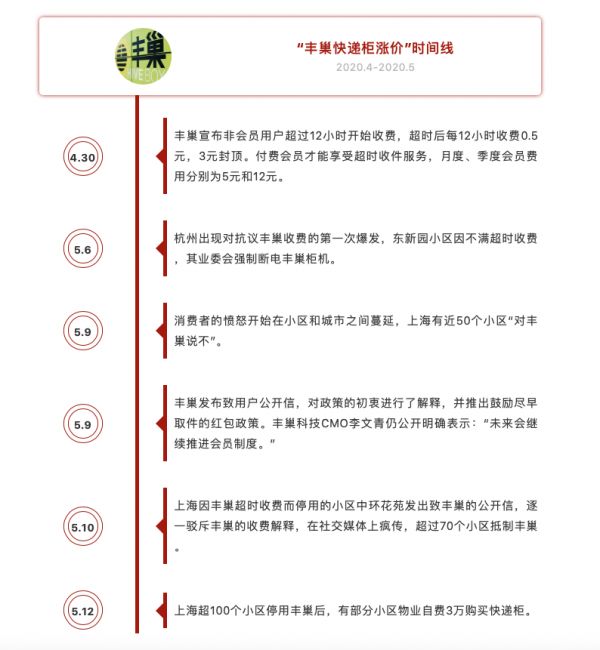 丰巢

“丰巢快递柜涨价”时间线
2020.4-2020.5

4.30
丰巢宣布非会员用户超过12小时开始收费，超时后每12小时收费0.5元，3元封顶。付费会员才能享受超时收件服务，月度、季度会员费用分别为5元和12元。

5.6
杭州出现对抗议丰巢收费的第一次爆发，东新园小区因不满超时收费，其业委会强制断电丰巢柜机。

5.9
消费者的愤怒开始在小区和城市之间蔓延，上海有近50个小区“对丰巢说不”。

5.9
丰巢发布致用户公开信，对政策的初衷进行了解释，并推出鼓励尽早取件的红包政策。丰巢科技CMO李文青仍公开明确表示：“未来会继续推进会员制度。”

5.10
上海因丰巢超时收费而停用的小区中环花苑发出致丰巢的公开信，逐一驳斥丰巢的收费解释，在社交媒体上疯传，超过70个小区抵制丰巢。

5.12
上海超100个小区停用丰巢后，有部分小区物业自费3万购买快递柜。